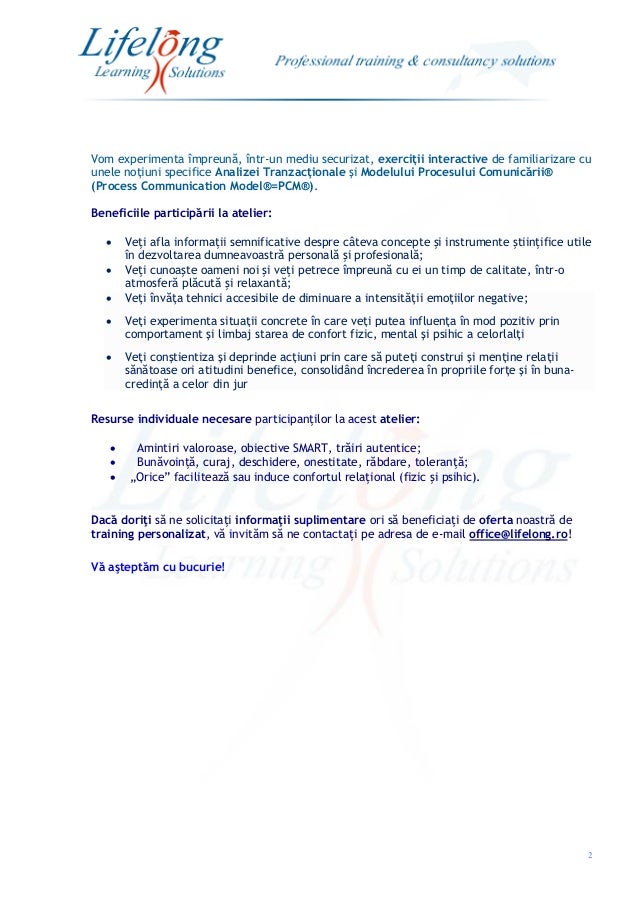 Lifelong Learning Solutions

Professional training & consultancy solutions

Vom experimenta împreună, într-un mediu securizat, exerciţii interactive de familiarizare cu unele noţiuni specifice Analizei Tranzacţionale şi Modelului Procesului Comunicării® (Process Communication Model®=PCM®).

Beneficiile participării la atelier:

• Veţi afla informaţii semnificative despre câteva concepte şi instrumente ştiinţifice utile în dezvoltarea dumneavoastră personală şi profesională;
• Veţi cunoaşte oameni noi şi veţi petrece împreună cu ei un timp de calitate, într-o atmosferă plăcută şi relaxantă;
• Veţi învăţa tehnici accesibile de diminuare a intensităţii emoţiilor negative;
• Veţi experimenta situaţii concrete în care veţi putea influenţa în mod pozitiv prin comportament şi limbaj starea de confort fizic, mental şi psihic a celorlalţi
• Veţi conştientiza şi deprinde acţiuni prin care să puteţi construi şi menţine relaţii sănătoase ori atitudini benefice, consolidând încrederea în propriile forţe şi în buna-credinţă a celor din jur

Resurse individuale necesare participanţilor la acest atelier:

• Amintiri valoroase, obiective SMART, trăiri autentice;
• Bunăvoinţă, curaj, deschidere, onestitate, răbdare, toleranţă;
• „Orice" facilitează sau induce confortul relaţional (fizic şi psihic).

Dacă doriţi să ne solicitaţi informaţii suplimentare ori să beneficiaţi de oferta noastră de training personalizat, vă invităm să ne contactaţi pe adresa de e-mail office@lifelong.ro!

Vă aşteptăm cu bucurie!

2